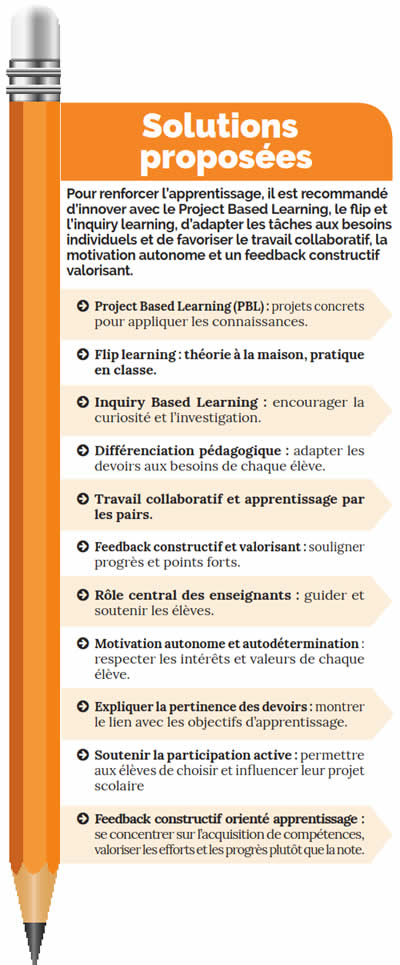 Solutions proposées

Pour renforcer l'apprentissage, il est recommandé d'innover avec le Project Based Learning, le flip et l'inquiry learning, d'adapter les tâches aux besoins individuels et de favoriser le travail collaboratif, la motivation autonome et un feedback constructif valorisant.

Project Based Learning (PBL) : projets concrets pour appliquer les connaissances.

Flip learning : théorie à la maison, pratique en classe.

Inquiry Based Learning : encourager la curiosité et l'investigation.

Différenciation pédagogique : adapter les devoirs aux besoins de chaque élève.

Travail collaboratif et apprentissage par les pairs.

Feedback constructif et valorisant : souligner progrès et points forts.

Rôle central des enseignants : guider et soutenir les élèves.

Motivation autonome et autodétermination : respecter les intérêts et valeurs de chaque élève.

Expliquer la pertinence des devoirs : montrer le lien avec les objectifs d'apprentissage.

Soutenir la participation active : permettre aux élèves de choisir et influencer leur projet scolaire

Feedback constructif orienté apprentissage : se concentrer sur l'acquisition de compétences, valoriser les efforts et les progrès plutôt que la note.